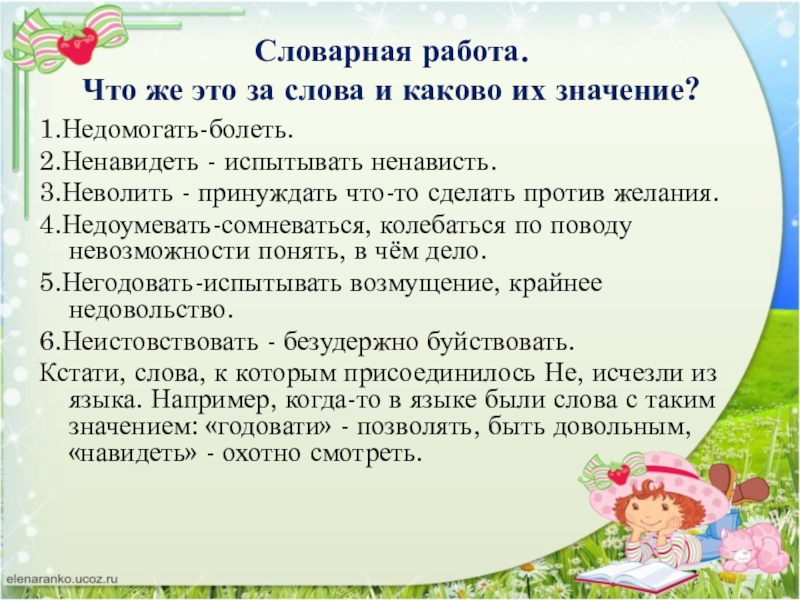 Словарная работа.
Что же это за слова и каково их значение?

1.Недомогать-болеть.

2.Ненавидеть - испытывать ненависть.

3.Неволить - принуждать что-то сделать против желания.

4.Недоумевать-сомневаться, колебаться по поводу невозможности понять, в чём дело.

5.Негодовать-испытывать возмущение, крайнее недовольство.

6.Неистовствовать - безудержно буйствовать.

Кстати, слова, к которым присоединилось Не, исчезли из языка. Например, когда-то в языке были слова с таким значением: «годовати» - позволять, быть довольным, «навидеть» - охотно смотреть.

elenaranko.ucoz.ru